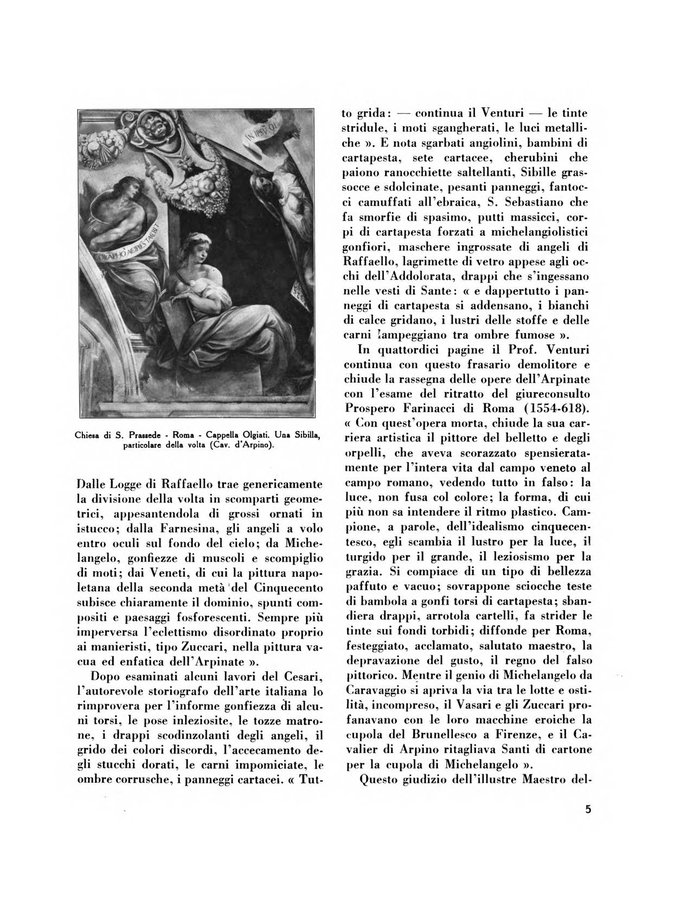 Chiesa di S. Prassede - Roma - Cappella Olgiati. Una Sibilla, particolare della volta (Cav. d'Arpino).

Dalle Logge di Raffaello trae genericamente la divisione della volta in scomparti geometrici, appesantendola di grossi ornati in istucco; dalla Farnesina, gli angeli a volo entro oculi sul fondo del cielo; da Michelangelo, gonfiezze di muscoli e scompiglio di moti; dai Veneti, di cui la pittura napoletana della seconda metà del Cinquecento subisce chiaramente il dominio, spunti compositi e paesaggi fosforescenti. Sempre più imperversa l'eclettismo disordinato proprio ai manieristi, tipo Zuccari, nella pittura vacua ed enfatica dell'Arpinate ».

Dopo esaminati alcuni lavori del Cesari, l'autorevole storiografo dell'arte italiana lo rimprovera per l'informe gonfiezza di alcuni torsi, le pose inleziosite, le tozze matrone, i drappi scodinzolanti degli angeli, il grido dei colori discordi, l'accecamento degli stucchi dorati, le carni impomiciate, le ombre corrusche, i panneggi cartacei. « Tutto grida: — continua il Venturi — le tinte stridule, i moti sgangherati, le luci metalliche ». E nota sgarbati angiolini, bambini di cartapesta, sete cartacee, cherubini che paiono ranocchiette saltellanti, Sibille grassocce e sdolcinate, pesanti panneggi, fantocci camuffati all'ebraica, S. Sebastiano che fa smorfie di spasimo, putti massicci, corpi di cartapesta forzati a michelangiolistici gonfiori, maschere ingrossate di angeli di Raffaello, lagrimette di vetro appese agli occhi dell'Addolorata, drappi che s'ingessano nelle vesti di Sante: « e dappertutto i panneggi di cartapesta si addensano, i bianchi di calce gridano, i lustri delle stoffe e delle carni lampeggiano tra ombre fumose ».

In quattordici pagine il Prof. Venturi continua con questo frasario demolitore e chiude la rassegna delle opere dell'Arpinate con l'esame del ritratto del giureconsulto Prospero Farinacci di Roma (1554-618). « Con quest'opera morta, chiude la sua carriera artistica il pittore del belletto e degli orpelli, che aveva scorazzato spensieratamente per l'intera vita dal campo veneto al campo romano, vedendo tutto in falso: la luce, non fusa col colore; la forma, di cui più non sa intendere il ritmo plastico. Campione, a parole, dell'idealismo cinquecentesco, egli scambia il lustro per la luce, il turgido per il grande, il leziosismo per la grazia. Si compiace di un tipo di bellezza paffuto e vacuo; sovrappone sciocche teste di bambola a gonfi torsi di cartapesta; sbandiera drappi, arrotola cartelli, fa strider le tinte sui fondi torbidi; diffonde per Roma, festeggiato, acclamato, salutato maestro, la depravazione del gusto, il regno del falso pittorico. Mentre il genio di Michelangelo da Caravaggio si apriva la via tra le lotte e ostilità, incompreso, il Vasari e gli Zuccari profanavano con le loro macchine eroiche la cupola del Brunellesco a Firenze, e il Cavalier di Arpino ritagliava Santi di cartone per la cupola di Michelangelo ».

Questo giudizio dell'illustre Maestro del-

5